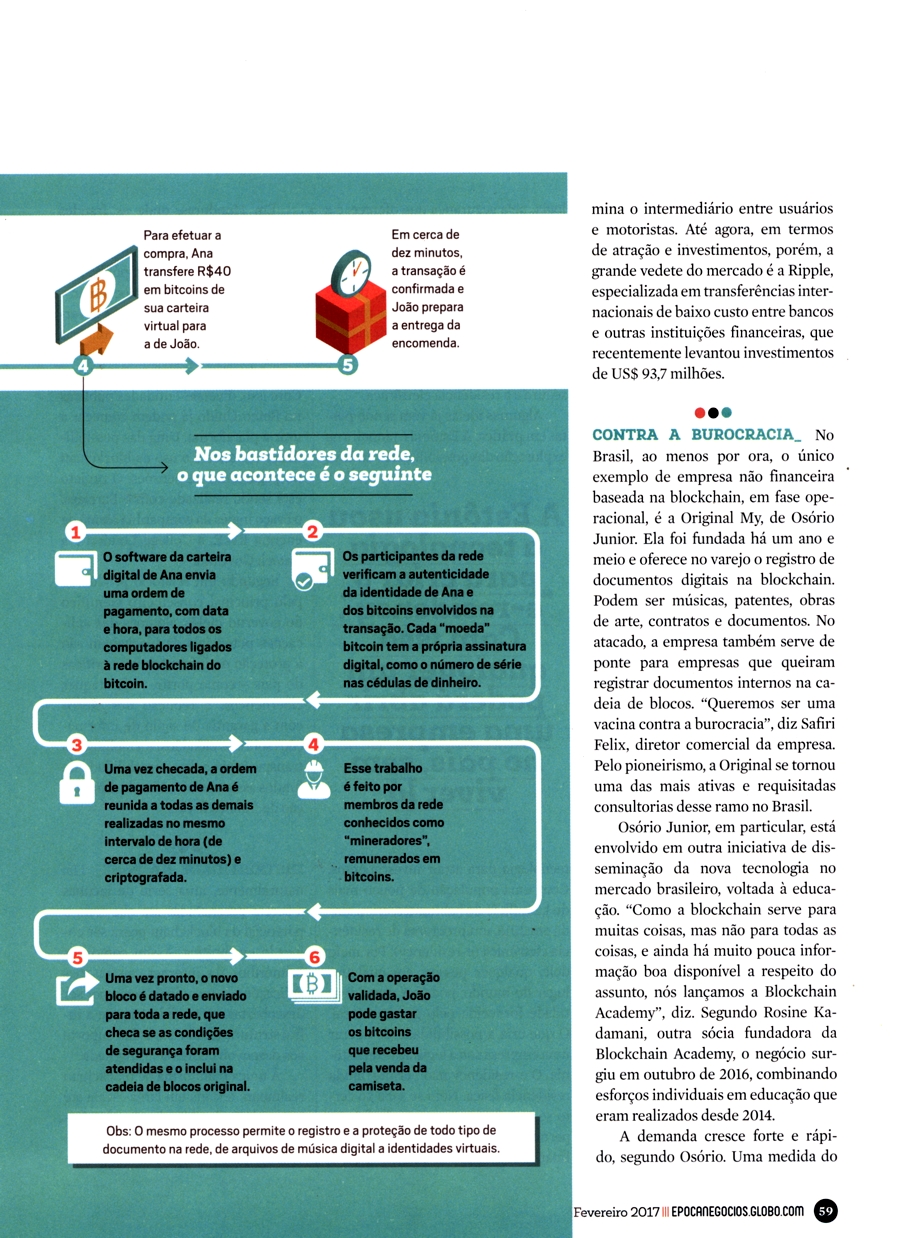 Para efetuar a compra, Ana transfere R$40 em bitcoins de sua carteira virtual para a de João.

4

Em cerca de dez minutos, a transação é confirmada e João prepara a entrega da encomenda.

5

Nos bastidores da rede, o que acontece é o seguinte

1

O software da carteira digital de Ana envia uma ordem de pagamento, com data e hora, para todos os computadores ligados à rede blockchain do bitcoin.

2

Os participantes da rede verificam a autenticidade da identidade de Ana e dos bitcoins envolvidos na transação. Cada "moeda" bitcoin tem a própria assinatura digital, como o número de série nas cédulas de dinheiro.

3

Uma vez checada, a ordem de pagamento de Ana é reunida a todas as demais realizadas no mesmo intervalo de hora (de cerca de dez minutos) e criptografada.

4

Esse trabalho é feito por membros da rede conhecidos como "mineradores", remunerados em bitcoins.

5

Uma vez pronto, o novo bloco é datado e enviado para toda a rede, que checa se as condições de segurança foram atendidas e o inclui na cadeia de blocos original.

6

Com a operação validada, João pode gastar os bitcoins que recebeu pela venda da camiseta.

Obs: O mesmo processo permite o registro e a proteção de todo tipo de documento na rede, de arquivos de música digital a identidades virtuais.

mina o intermediário entre usuários e motoristas. Até agora, em termos de atração e investimentos, porém, a grande vedete do mercado é a Ripple, especializada em transferências internacionais de baixo custo entre bancos e outras instituições financeiras, que recentemente levantou investimentos de US$ 93,7 milhões.

CONTRA A BUROCRACIA_ No Brasil, ao menos por ora, o único exemplo de empresa não financeira baseada na blockchain, em fase operacional, é a Original My, de Osório Junior. Ela foi fundada há um ano e meio e oferece no varejo o registro de documentos digitais na blockchain. Podem ser músicas, patentes, obras de arte, contratos e documentos. No atacado, a empresa também serve de ponte para empresas que queiram registrar documentos internos na cadeia de blocos. "Queremos ser uma vacina contra a burocracia", diz Safiri Felix, diretor comercial da empresa. Pelo pioneirismo, a Original se tornou uma das mais ativas e requisitadas consultorias desse ramo no Brasil.

Osório Junior, em particular, está envolvido em outra iniciativa de disseminação da nova tecnologia no mercado brasileiro, voltada à educação. "Como a blockchain serve para muitas coisas, mas não para todas as coisas, e ainda há muito pouca informação boa disponível a respeito do assunto, nós lançamos a Blockchain Academy", diz. Segundo Rosine Kadamani, outra sócia fundadora da Blockchain Academy, o negócio surgiu em outubro de 2016, combinando esforços individuais em educação que eram realizados desde 2014.

A demanda cresce forte e rápido, segundo Osório. Uma medida do

Fevereiro 2017 ||| EPOCANEGOCIOS.GLOBO.COM 59